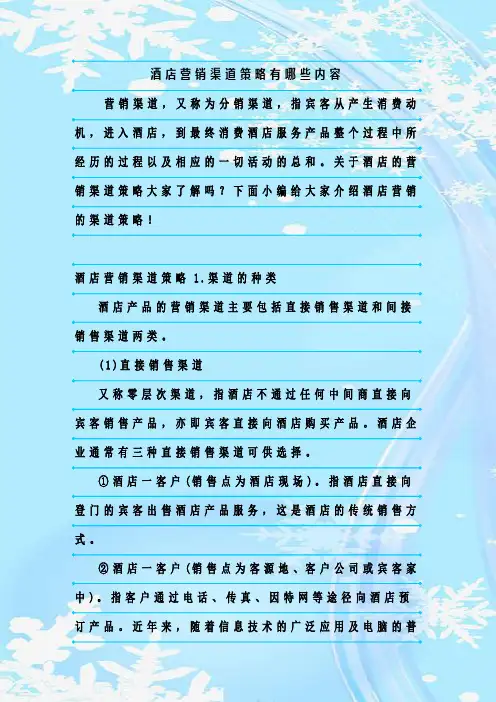 酒店营销渠道策略有哪些内容

营销渠道，又称为分销渠道，指宾客从产生消费动机，进入酒店，到最终消费酒店服务产品整个过程中所经历的过程以及相应的一切活动的总和。关于酒店的营销渠道策略大家了解吗？下面小编给大家介绍酒店营销的渠道策略！

酒店营销渠道策略 1.渠道的种类

酒店产品的营销渠道主要包括直接销售渠道和间接销售渠道两类。

(1)直接销售渠道

又称零层次渠道，指酒店不通过任何中间商直接向宾客销售产品，亦即宾客直接向酒店购买产品。酒店企业通常有三种直接销售渠道可供选择。

①酒店一客户(销售点为酒店现场)。指酒店直接向登门的宾客出售酒店产品服务，这是酒店的传统销售方式。

②酒店一客户(销售点为客源地、客户公司或宾客家中)。指客户通过电话、传真、因特网等途径向酒店预订产品。近年来，随着信息技术的广泛应用及电脑的普